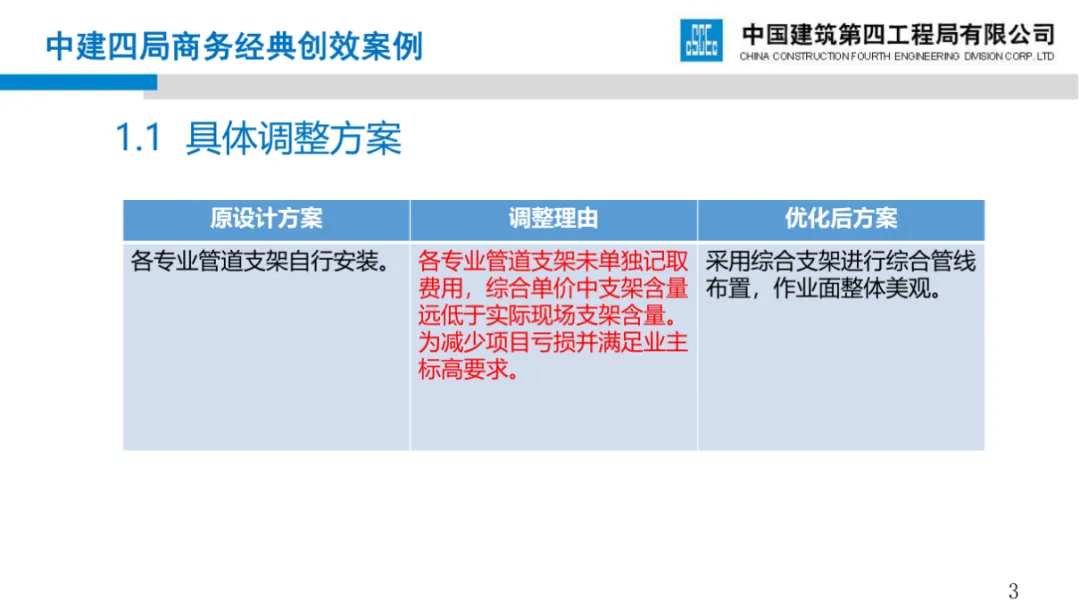 中建四局商务经典创效案例

中国建筑第四工程局有限公司
CHINA CONSTRUCTION FOURTH ENGINEERING DIVISION CORP. LTD

1.1 具体调整方案

| 原设计方案 | 调整理由 | 优化后方案 |
|---|---|---|
| 各专业管道支架自行安装。 | 各专业管道支架未单独记取费用，综合单价中支架含量远低于实际现场支架含量。为减少项目亏损并满足业主标高要求。 | 采用综合支架进行综合管线布置，作业面整体美观。 |

3